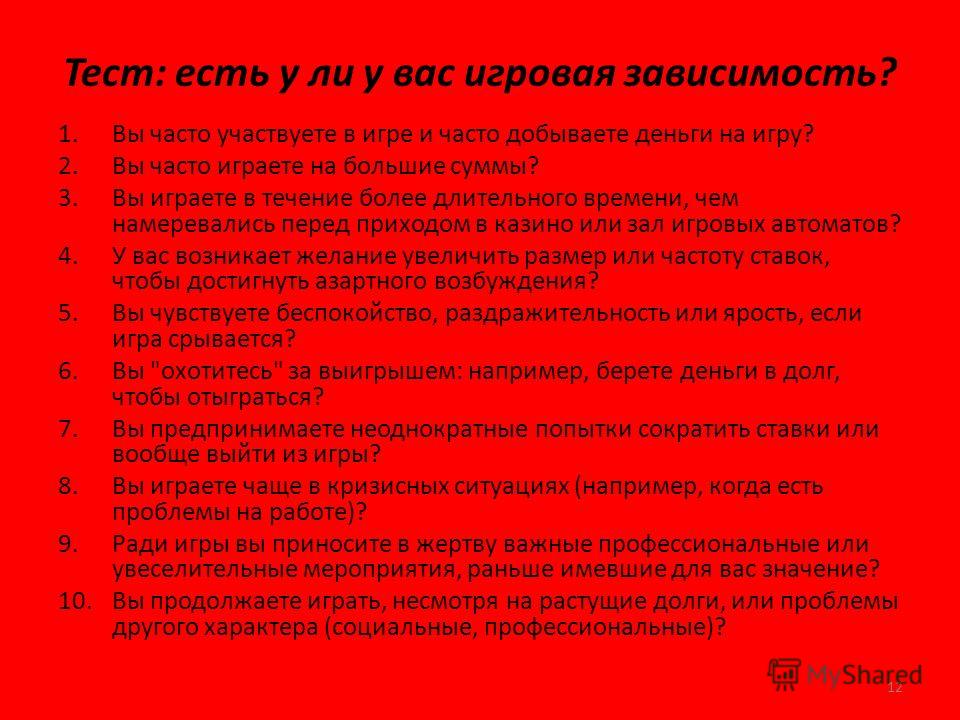 Тест: есть у ли у вас игровая зависимость?

1. Вы часто участвуете в игре и часто добываете деньги на игру?
2. Вы часто играете на большие суммы?
3. Вы играете в течение более длительного времени, чем намеревались перед приходом в казино или зал игровых автоматов?
4. У вас возникает желание увеличить размер или частоту ставок, чтобы достигнуть азартного возбуждения?
5. Вы чувствуете беспокойство, раздражительность или ярость, если игра срывается?
6. Вы "охотитесь" за выигрышем: например, берете деньги в долг, чтобы отыграться?
7. Вы предпринимаете неоднократные попытки сократить ставки или вообще выйти из игры?
8. Вы играете чаще в кризисных ситуациях (например, когда есть проблемы на работе)?
9. Ради игры вы приносите в жертву важные профессиональные или увеселительные мероприятия, раньше имевшие для вас значение?
10. Вы продолжаете играть, несмотря на растущие долги, или проблемы другого характера (социальные, профессиональные)?

MyShared
12